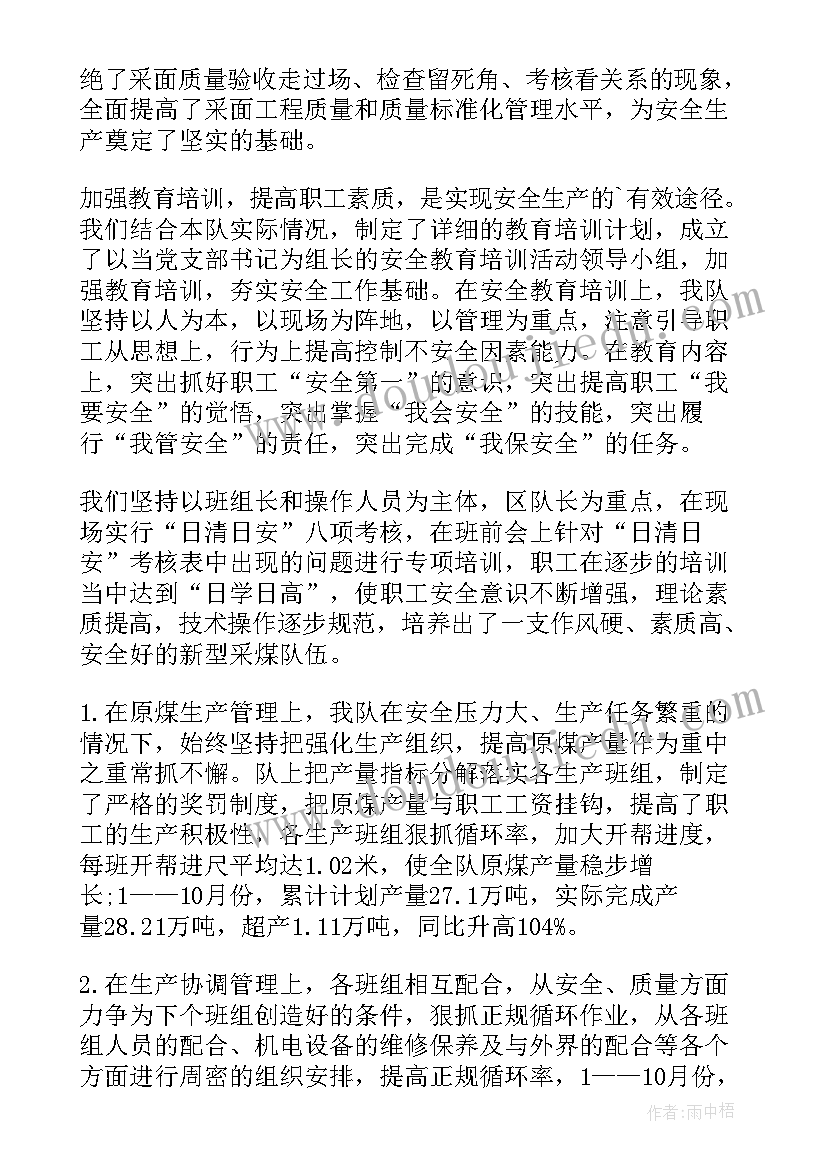 绝了采面质量验收走过场、检查留死角、考核看关系的现象，全面提高了采面工程质量和质量标准化管理水平，为安全生产奠定了坚实的基础。

加强教育培训，提高职工素质，是实现安全生产的`有效途径。我们结合本队实际情况，制定了详细的教育培训计划，成立了以当党支部书记为组长的安全教育培训活动领导小组，加强教育培训，夯实安全工作基础。在安全教育培训上，我队坚持以人为本，以现场为阵地，以管理为重点，注意引导职工从思想上，行为上提高控制不安全因素能力。在教育内容上，突出抓好职工“安全第一”的意识，突出提高职工“我要安全”的觉悟，突出掌握“我会安全”的技能，突出履行“我管安全”的责任，突出完成“我保安全”的任务。

我们坚持以班组长和操作人员为主体，区队长为重点，在现场实行“日清日安”八项考核，在班前会上针对“日清日安”考核表中出现的问题进行专项培训，职工在逐步的培训当中达到“日学日高”，使职工安全意识不断增强，理论素质提高，技术操作逐步规范，培养出了一支作风硬、素质高、安全好的新型采煤队伍。

1.在原煤生产管理上，我队在安全压力大、生产任务繁重的情况下，始终坚持把强化生产组织，提高原煤产量作为重中之重常抓不懈。队上把产量指标分解落实各生产班组，制定了严格的奖罚制度，把原煤产量与职工工资挂钩，提高了职工的生产积极性。各生产班组狠抓循环率，加大开帮进度，每班开帮进尺平均达1.02米，使全队原煤产量稳步增长；1——10月份，累计计划产量27.1万吨，实际完成产量28.21万吨，超产1.11万吨，同比升高104%。

2.在生产协调管理上，各班组相互配合，从安全、质量方面力争为下个班组创造好的条件，狠抓正规循环作业，从各班组人员的配合、机电设备的维修保养及与外界的配合等各个方面进行周密的组织安排，提高正规循环率，1——10月份，

作者：雨中梧